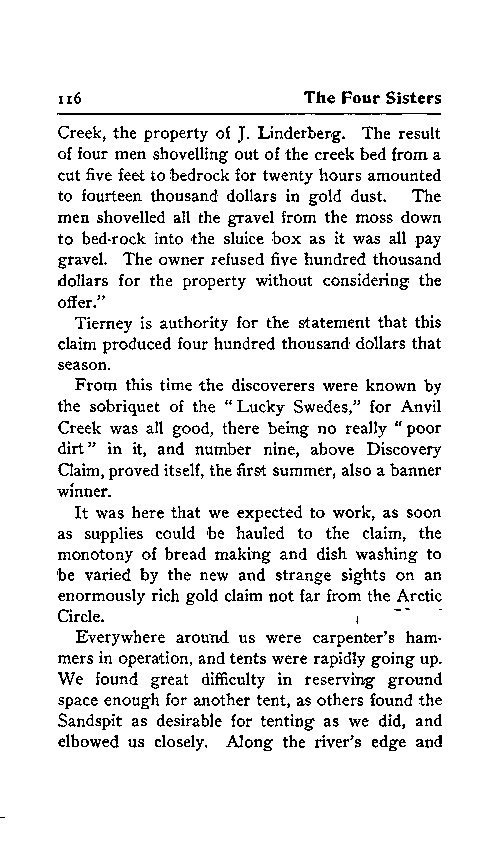 116 The Four Sisters

Creek, the property of J. Linderberg. The result of four men shovelling out of the creek bed from a cut five feet to bedrock for twenty hours amounted to fourteen thousand dollars in gold dust. The men shovelled all the gravel from the moss down to bed-rock into the sluice box as it was all pay gravel. The owner refused five hundred thousand dollars for the property without considering the offer."

Tierney is authority for the statement that this claim produced four hundred thousand dollars that season.

From this time the discoverers were known by the sobriquet of the "Lucky Swedes," for Anvil Creek was all good, there being no really "poor dirt" in it, and number nine, above Discovery Claim, proved itself, the first summer, also a banner winner.

It was here that we expected to work, as soon as supplies could be hauled to the claim, the monotony of bread making and dish washing to be varied by the new and strange sights on an enormously rich gold claim not far from the Arctic Circle.

Everywhere around us were carpenter's hammers in operation, and tents were rapidly going up. We found great difficulty in reserving ground space enough for another tent, as others found the Sandspit as desirable for tenting as we did, and elbowed us closely. Along the river's edge and